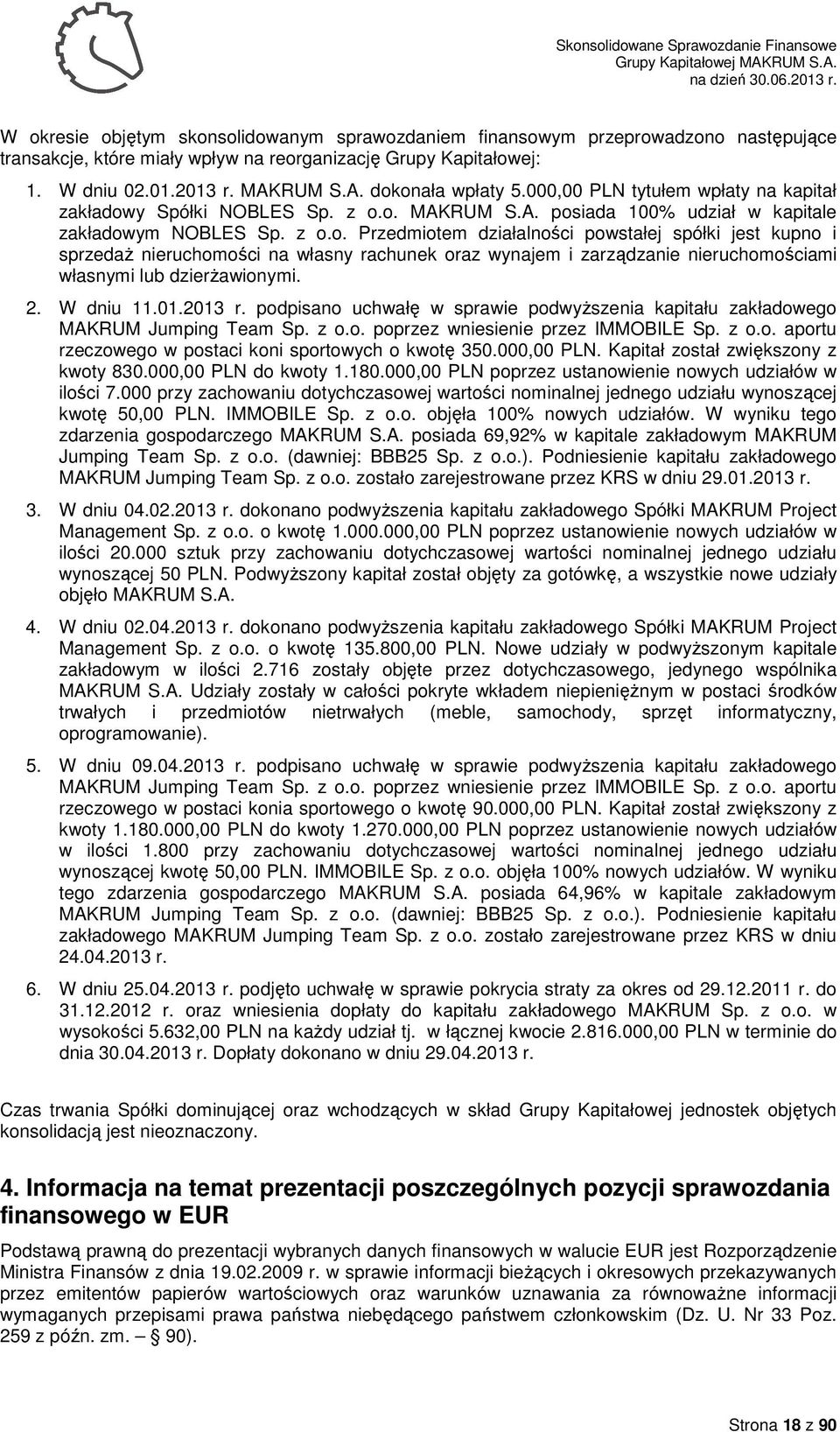 Skonsolidowane Sprawozdanie Finansowe
Grupy Kapitałowej MAKRUM S.A.
na dzień 30.06.2013 r.

W okresie objętym skonsolidowanym sprawozdaniem finansowym przeprowadzono następujące transakcje, które miały wpływ na reorganizację Grupy Kapitałowej:

1. W dniu 02.01.2013 r. MAKRUM S.A. dokonała wpłaty 5.000,00 PLN tytułem wpłaty na kapitał zakładowy Spółki NOBLES Sp. z o.o. MAKRUM S.A. posiada 100% udział w kapitale zakładowym NOBLES Sp. z o.o. Przedmiotem działalności powstałej spółki jest kupno i sprzedaż nieruchomości na własny rachunek oraz wynajem i zarządzanie nieruchomościami własnymi lub dzierżawionymi.

2. W dniu 11.01.2013 r. podpisano uchwałę w sprawie podwyższenia kapitału zakładowego MAKRUM Jumping Team Sp. z o.o. poprzez wniesienie przez IMMOBILE Sp. z o.o. aportu rzeczowego w postaci koni sportowych o kwotę 350.000,00 PLN. Kapitał został zwiększony z kwoty 830.000,00 PLN do kwoty 1.180.000,00 PLN poprzez ustanowienie nowych udziałów w ilości 7.000 przy zachowaniu dotychczasowej wartości nominalnej jednego udziału wynoszącej kwotę 50,00 PLN. IMMOBILE Sp. z o.o. objęła 100% nowych udziałów. W wyniku tego zdarzenia gospodarczego MAKRUM S.A. posiada 69,92% w kapitale zakładowym MAKRUM Jumping Team Sp. z o.o. (dawniej: BBB25 Sp. z o.o.). Podniesienie kapitału zakładowego MAKRUM Jumping Team Sp. z o.o. zostało zarejestrowane przez KRS w dniu 29.01.2013 r.

3. W dniu 04.02.2013 r. dokonano podwyższenia kapitału zakładowego Spółki MAKRUM Project Management Sp. z o.o. o kwotę 1.000.000,00 PLN poprzez ustanowienie nowych udziałów w ilości 20.000 sztuk przy zachowaniu dotychczasowej wartości nominalnej jednego udziału wynoszącej 50 PLN. Podwyższony kapitał został objęty za gotówkę, a wszystkie nowe udziały objęło MAKRUM S.A.

4. W dniu 02.04.2013 r. dokonano podwyższenia kapitału zakładowego Spółki MAKRUM Project Management Sp. z o.o. o kwotę 135.800,00 PLN. Nowe udziały w podwyższonym kapitale zakładowym w ilości 2.716 zostały objęte przez dotychczasowego, jedynego wspólnika MAKRUM S.A. Udziały zostały w całości pokryte wkładem niepieniężnym w postaci środków trwałych i przedmiotów nietrwałych (meble, samochody, sprzęt informatyczny, oprogramowanie).

5. W dniu 09.04.2013 r. podpisano uchwałę w sprawie podwyższenia kapitału zakładowego MAKRUM Jumping Team Sp. z o.o. poprzez wniesienie przez IMMOBILE Sp. z o.o. aportu rzeczowego w postaci konia sportowego o kwotę 90.000,00 PLN. Kapitał został zwiększony z kwoty 1.180.000,00 PLN do kwoty 1.270.000,00 PLN poprzez ustanowienie nowych udziałów w ilości 1.800 przy zachowaniu dotychczasowej wartości nominalnej jednego udziału wynoszącej kwotę 50,00 PLN. IMMOBILE Sp. z o.o. objęła 100% nowych udziałów. W wyniku tego zdarzenia gospodarczego MAKRUM S.A. posiada 64,96% w kapitale zakładowym MAKRUM Jumping Team Sp. z o.o. (dawniej: BBB25 Sp. z o.o.). Podniesienie kapitału zakładowego MAKRUM Jumping Team Sp. z o.o. zostało zarejestrowane przez KRS w dniu 24.04.2013 r.

6. W dniu 25.04.2013 r. podjęto uchwałę w sprawie pokrycia straty za okres od 29.12.2011 r. do 31.12.2012 r. oraz wniesienia dopłaty do kapitału zakładowego MAKRUM Sp. z o.o. w wysokości 5.632,00 PLN na każdy udział tj. w łącznej kwocie 2.816.000,00 PLN w terminie do dnia 30.04.2013 r. Dopłaty dokonano w dniu 29.04.2013 r.

Czas trwania Spółki dominującej oraz wchodzących w skład Grupy Kapitałowej jednostek objętych konsolidacją jest nieoznaczony.

4. Informacja na temat prezentacji poszczególnych pozycji sprawozdania finansowego w EUR

Podstawą prawną do prezentacji wybranych danych finansowych w walucie EUR jest Rozporządzenie Ministra Finansów z dnia 19.02.2009 r. w sprawie informacji bieżących i okresowych przekazywanych przez emitentów papierów wartościowych oraz warunków uznawania za równoważne informacji wymaganych przepisami prawa państwa niebędącego państwem członkowskim (Dz. U. Nr 33 Poz. 259 z późn. zm. — 90).

Strona 18 z 90